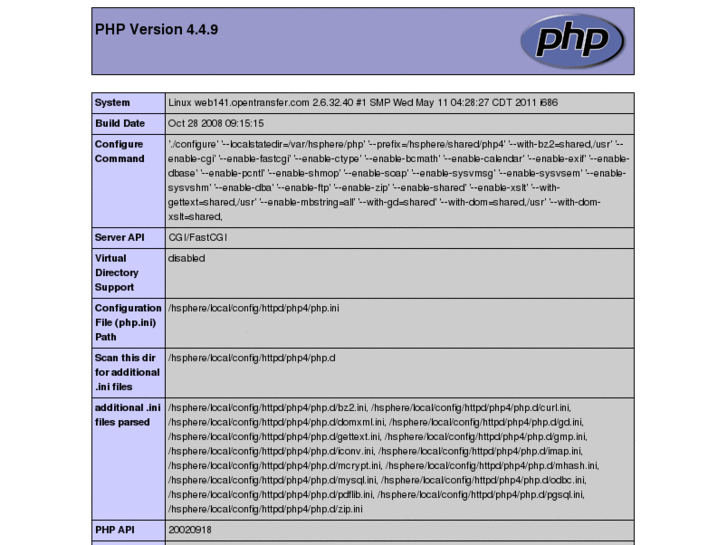 PHP Version 4.4.9

php

| System | Linux web141.opentransfer.com 2.6.32.40 #1 SMP Wed May 11 04:28:27 CDT 2011 i686 |
|---|---|
| Build Date | Oct 28 2008 09:15:15 |
| Configure Command | './configure' '--localstatedir=/var/hsphere/php' '--prefix=/hsphere/shared/php4' '--with-bz2=shared,/usr' '--enable-cgi' '--enable-fastcgi' '--enable-ctype' '--enable-bcmath' '--enable-calendar' '--enable-exif' '--enable-dbase' '--enable-pcntl' '--enable-shmop' '--enable-soap' '--enable-sysvmsg' '--enable-sysvsem' '--enable-sysvshm' '--enable-dba' '--enable-ftp' '--enable-zip' '--enable-shared' '--enable-xslt' '--with-gettext=shared,/usr' '--enable-mbstring=all' '--with-gd=shared' '--with-dom=shared,/usr' '--with-dom-xslt=shared, |
| Server API | CGI/FastCGI |
| Virtual Directory Support | disabled |
| Configuration File (php.ini) Path | /hsphere/local/config/httpd/php4/php.ini |
| Scan this dir for additional .ini files | /hsphere/local/config/httpd/php4/php.d |
| additional .ini files parsed | /hsphere/local/config/httpd/php4/php.d/bz2.ini, /hsphere/local/config/httpd/php4/php.d/curl.ini, /hsphere/local/config/httpd/php4/php.d/domxml.ini, /hsphere/local/config/httpd/php4/php.d/gd.ini, /hsphere/local/config/httpd/php4/php.d/gettext.ini, /hsphere/local/config/httpd/php4/php.d/gmp.ini, /hsphere/local/config/httpd/php4/php.d/iconv.ini, /hsphere/local/config/httpd/php4/php.d/imap.ini, /hsphere/local/config/httpd/php4/php.d/mcrypt.ini, /hsphere/local/config/httpd/php4/php.d/mhash.ini, /hsphere/local/config/httpd/php4/php.d/mysql.ini, /hsphere/local/config/httpd/php4/php.d/odbc.ini, /hsphere/local/config/httpd/php4/php.d/pdflib.ini, /hsphere/local/config/httpd/php4/php.d/pgsql.ini, /hsphere/local/config/httpd/php4/php.d/zip.ini |
| PHP API | 20020918 |